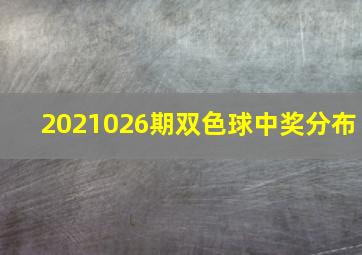 2021026期双色球中奖分布